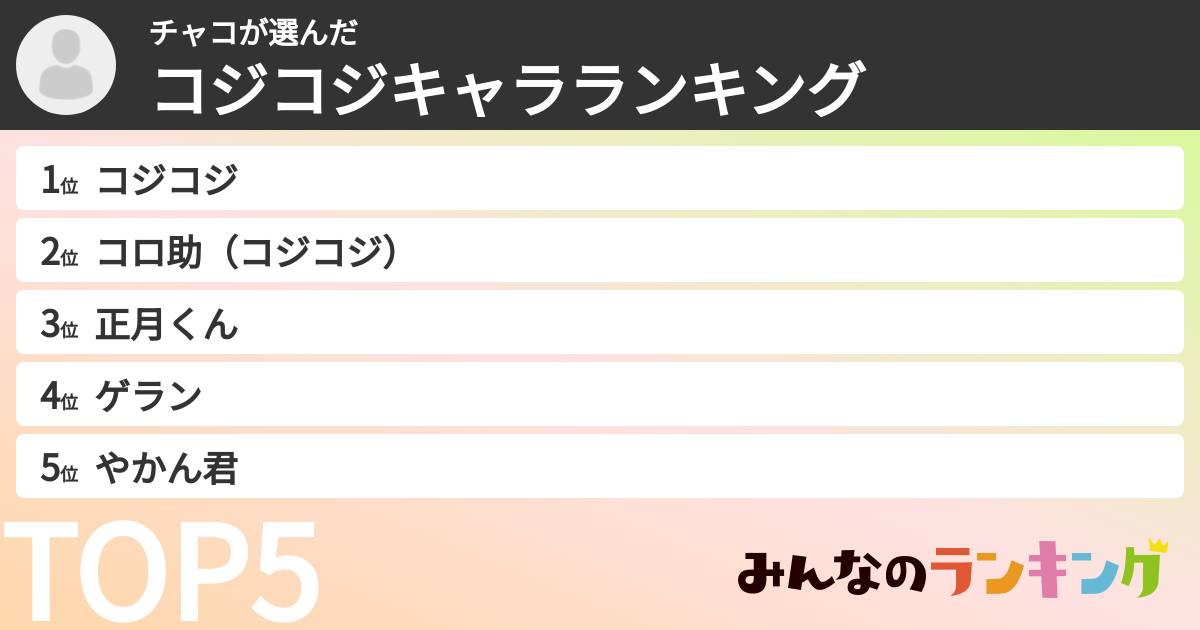 チャコが選んだ
コジコジキャラランキング

1位 コジコジ
2位 コロ助（コジコジ）
3位 正月くん
4位 ゲラン
5位 やかん君

TOP5

みんなのランキング